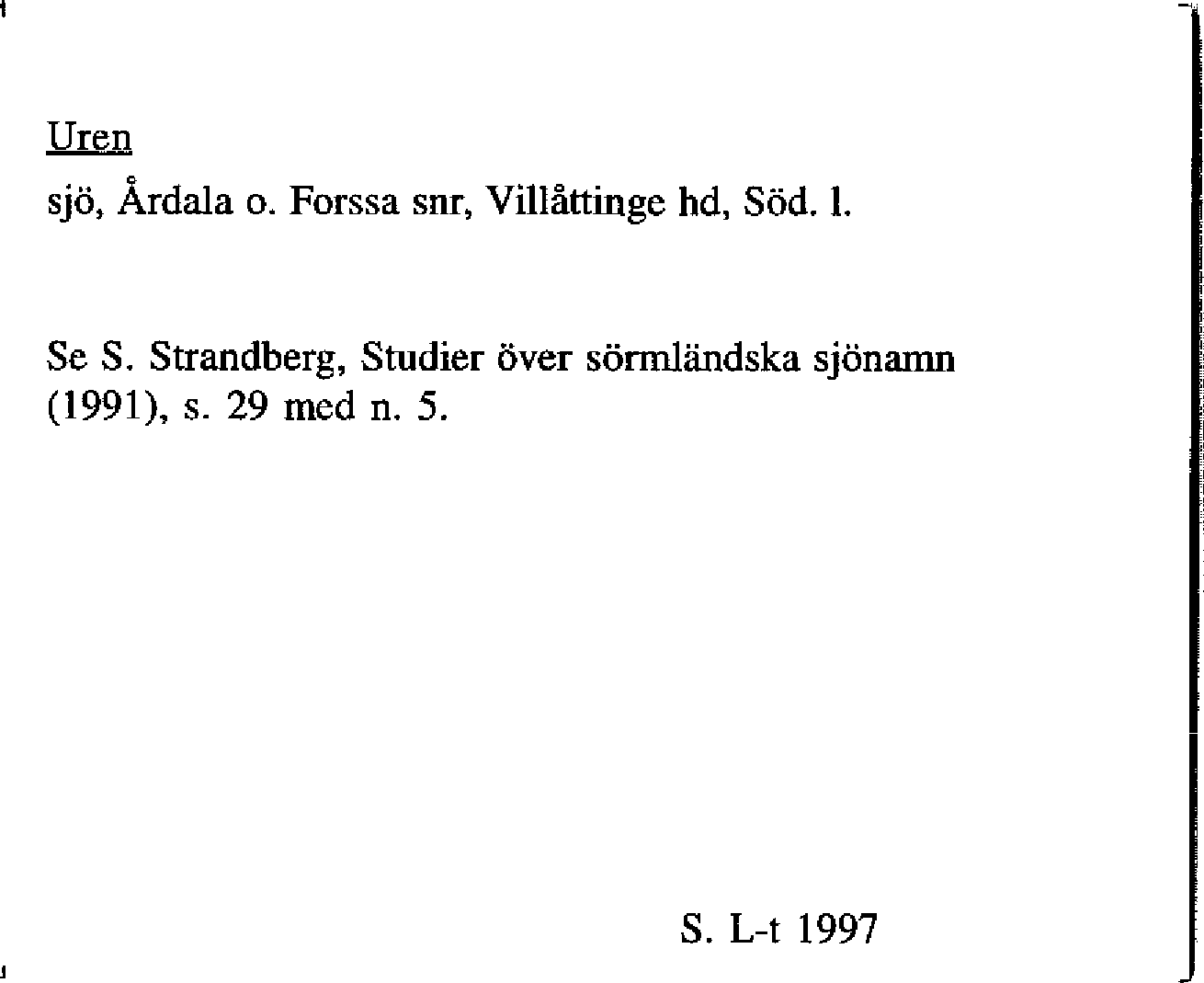 Uren

sjö, Årdala o. Forssa snr, Villåttinge hd, Söd. l.

Se S. Strandberg, Studier över sörmländska sjönamn (1991), s. 29 med n. 5.

S. L-t 1997